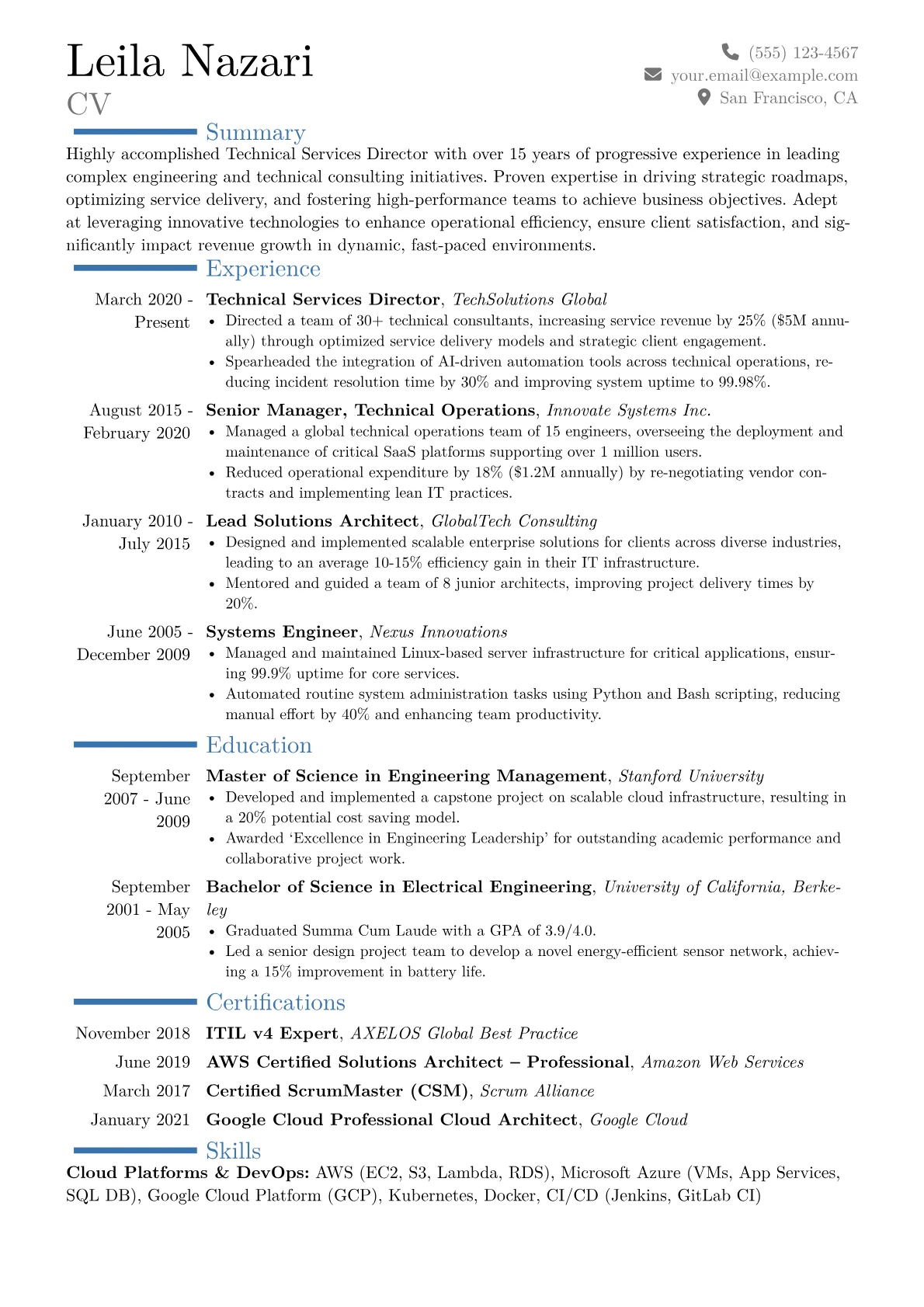 Leila Nazari
CV

(555) 123-4567
your.email@example.com
San Francisco, CA

Summary

Highly accomplished Technical Services Director with over 15 years of progressive experience in leading complex engineering and technical consulting initiatives. Proven expertise in driving strategic roadmaps, optimizing service delivery, and fostering high-performance teams to achieve business objectives. Adept at leveraging innovative technologies to enhance operational efficiency, ensure client satisfaction, and significantly impact revenue growth in dynamic, fast-paced environments.

Experience

March 2020 - Present
Technical Services Director, TechSolutions Global
• Directed a team of 30+ technical consultants, increasing service revenue by 25% ($5M annually) through optimized service delivery models and strategic client engagement.
• Spearheaded the integration of AI-driven automation tools across technical operations, reducing incident resolution time by 30% and improving system uptime to 99.98%.

August 2015 - February 2020
Senior Manager, Technical Operations, Innovate Systems Inc.
• Managed a global technical operations team of 15 engineers, overseeing the deployment and maintenance of critical SaaS platforms supporting over 1 million users.
• Reduced operational expenditure by 18% ($1.2M annually) by re-negotiating vendor contracts and implementing lean IT practices.

January 2010 - July 2015
Lead Solutions Architect, GlobalTech Consulting
• Designed and implemented scalable enterprise solutions for clients across diverse industries, leading to an average 10-15% efficiency gain in their IT infrastructure.
• Mentored and guided a team of 8 junior architects, improving project delivery times by 20%.

June 2005 - December 2009
Systems Engineer, Nexus Innovations
• Managed and maintained Linux-based server infrastructure for critical applications, ensuring 99.9% uptime for core services.
• Automated routine system administration tasks using Python and Bash scripting, reducing manual effort by 40% and enhancing team productivity.

Education

September 2007 - June 2009
Master of Science in Engineering Management, Stanford University
• Developed and implemented a capstone project on scalable cloud infrastructure, resulting in a 20% potential cost saving model.
• Awarded 'Excellence in Engineering Leadership' for outstanding academic performance and collaborative project work.

September 2001 - May 2005
Bachelor of Science in Electrical Engineering, University of California, Berkeley
• Graduated Summa Cum Laude with a GPA of 3.9/4.0.
• Led a senior design project team to develop a novel energy-efficient sensor network, achieving a 15% improvement in battery life.

Certifications

November 2018 ITIL v4 Expert, AXELOS Global Best Practice
June 2019 AWS Certified Solutions Architect – Professional, Amazon Web Services
March 2017 Certified ScrumMaster (CSM), Scrum Alliance
January 2021 Google Cloud Professional Cloud Architect, Google Cloud

Skills

Cloud Platforms & DevOps: AWS (EC2, S3, Lambda, RDS), Microsoft Azure (VMs, App Services, SQL DB), Google Cloud Platform (GCP), Kubernetes, Docker, CI/CD (Jenkins, GitLab CI)